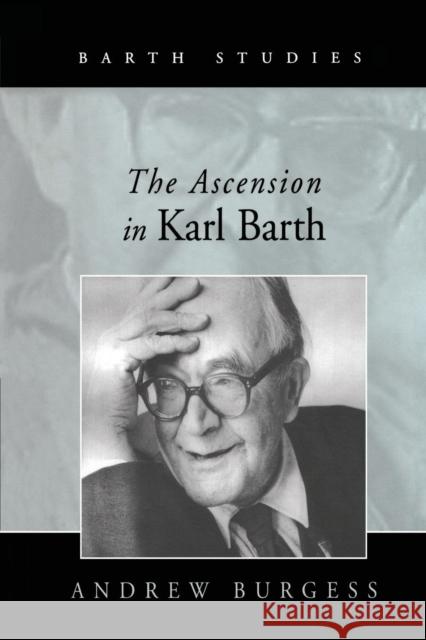 BARTH STUDIES

The Ascension in Karl Barth

ANDREW BURGESS